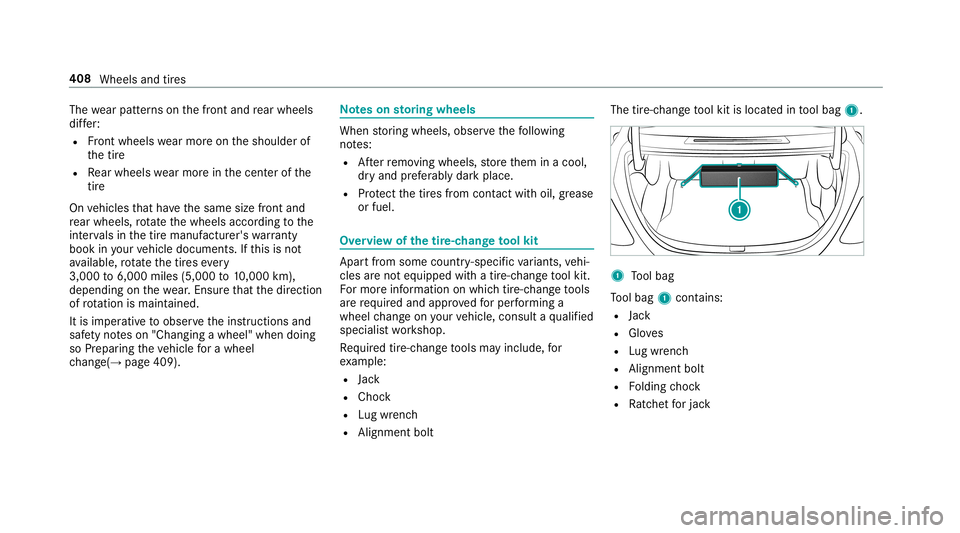 408 Wheels and tires

The wear patterns on the front and rear wheels differ:

- Front wheels wear more on the shoulder of the tire
- Rear wheels wear more in the center of the tire

On vehicles that have the same size front and rear wheels, rotate the wheels according to the intervals in the tire manufacturer's warranty book in your vehicle documents. If this is not available, rotate the tires every 3,000 to 6,000 miles (5,000 to 10,000 km), depending on the wear. Ensure that the direction of rotation is maintained.

It is imperative to observe the instructions and safety notes on "Changing a wheel" when doing so Preparing the vehicle for a wheel change(→ page 409).

Notes on storing wheels

When storing wheels, observe the following notes:

- After removing wheels, store them in a cool, dry and preferably dark place.
- Protect the tires from contact with oil, grease or fuel.

Overview of the tire-change tool kit

Apart from some country-specific variants, vehicles are not equipped with a tire-change tool kit. For more information on which tire-change tools are required and approved for performing a wheel change on your vehicle, consult a qualified specialist workshop.

Required tire-change tools may include, for example:

- Jack
- Chock
- Lug wrench
- Alignment bolt

The tire-change tool kit is located in tool bag 1.

1

1 Tool bag

Tool bag 1 contains:

- Jack
- Gloves
- Lug wrench
- Alignment bolt
- Folding chock
- Ratchet for jack

carmanualsonline.info